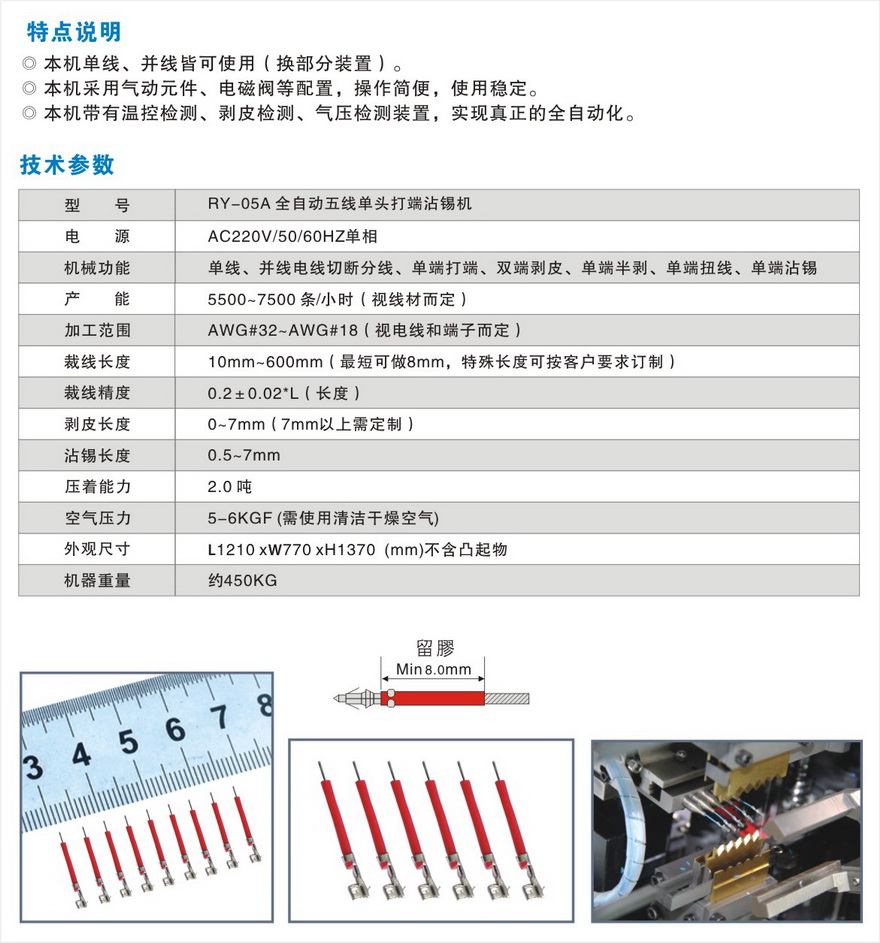 特点说明

◎ 本机单线、并线皆可使用（换部分装置）。
◎ 本机采用气动元件、电磁阀等配置，操作简便，使用稳定。
◎ 本机带有温控检测、剥皮检测、气压检测装置，实现真正的全自动化。

技术参数

| 型　号 | RY-05A 全自动五线单头打端沾锡机 |
|---|---|
| 电　源 | AC220V/50/60HZ单相 |
| 机械功能 | 单线、并线电线切断分线、单端打端、双端剥皮、单端半剥、单端扭线、单端沾锡 |
| 产　能 | 5500~7500 条/小时（视线材而定） |
| 加工范围 | AWG#32~AWG#18（视电线和端子而定） |
| 裁线长度 | 10mm~600mm（最短可做8mm，特殊长度可按客户要求订制） |
| 裁线精度 | 0.2±0.02*L（长度） |
| 剥皮长度 | 0~7mm（7mm以上需定制） |
| 沾锡长度 | 0.5~7mm |
| 压着能力 | 2.0 吨 |
| 空气压力 | 5-6KGF (需使用清洁干燥空气) |
| 外观尺寸 | L1210 xW770 xH1370 (mm)不含凸起物 |
| 机器重量 | 约450KG |

留膠
Min 8.0mm

3 4 5 6 7 8